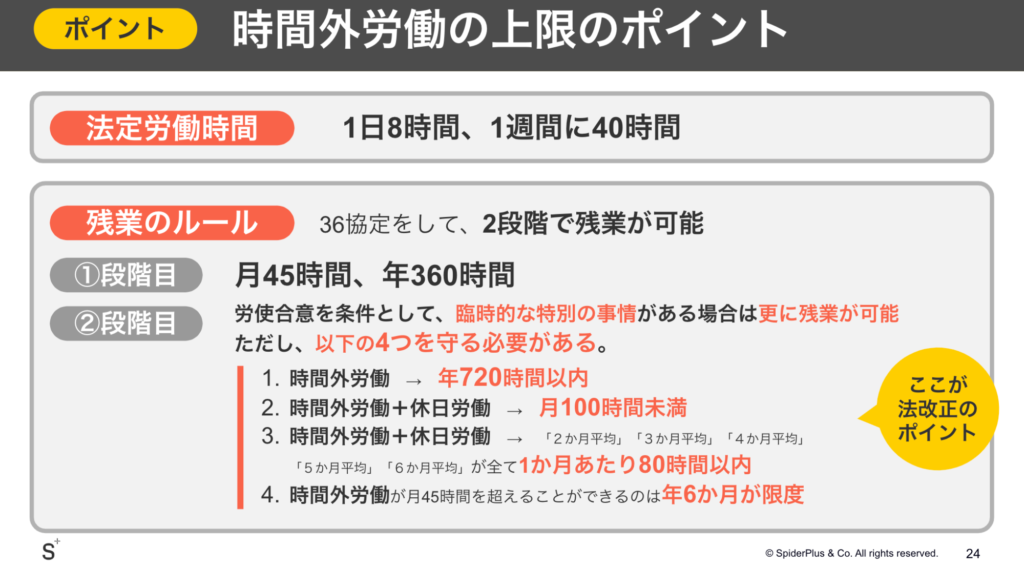 ポイント 時間外労働の上限のポイント

法定労働時間 1日8時間、1週間に40時間

残業のルール 36協定をして、2段階で残業が可能

①段階目 月45時間、年360時間

②段階目 労使合意を条件として、臨時的な特別の事情がある場合は更に残業が可能
ただし、以下の4つを守る必要がある。

1. 時間外労働 → 年720時間以内
2. 時間外労働＋休日労働 → 月100時間未満
3. 時間外労働＋休日労働 → 「２か月平均」「３か月平均」「４か月平均」「５か月平均」「６か月平均」が全て1か月あたり80時間以内
4. 時間外労働が月45時間を超えることができるのは年6か月が限度

ここが法改正のポイント

S+

© SpiderPlus & Co. All rights reserved. 24